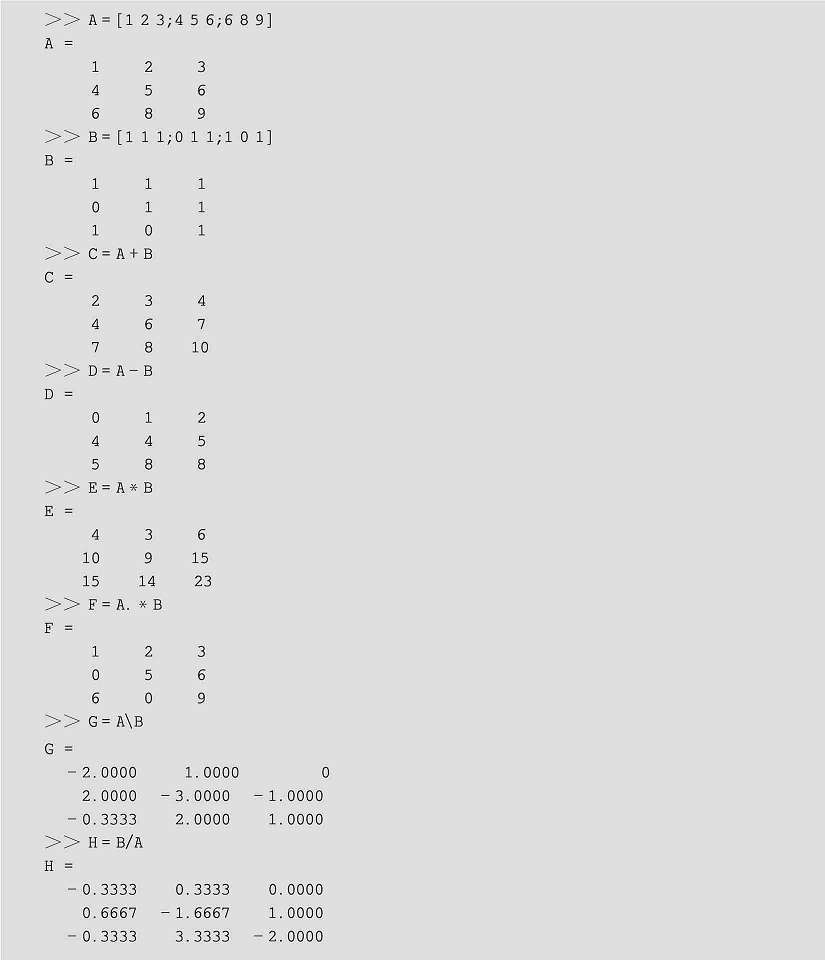 >> A = [1 2 3;4 5 6;6 8 9]
A =
1 2 3
4 5 6
6 8 9
>> B = [1 1 1;0 1 1;1 0 1]
B =
1 1 1
0 1 1
1 0 1
>> C = A + B
C =
2 3 4
4 6 7
7 8 10
>> D = A − B
D =
0 1 2
4 4 5
5 8 8
>> E = A * B
E =
4 3 6
10 9 15
15 14 23
>> F = A. * B
F =
1 2 3
0 5 6
6 0 9
>> G = A\B
G =
− 2.0000 1.0000 0
2.0000 − 3.0000 − 1.0000
− 0.3333 2.0000 1.0000
>> H = B/A
H =
− 0.3333 0.3333 0.0000
0.6667 − 1.6667 1.0000
− 0.3333 3.3333 − 2.0000